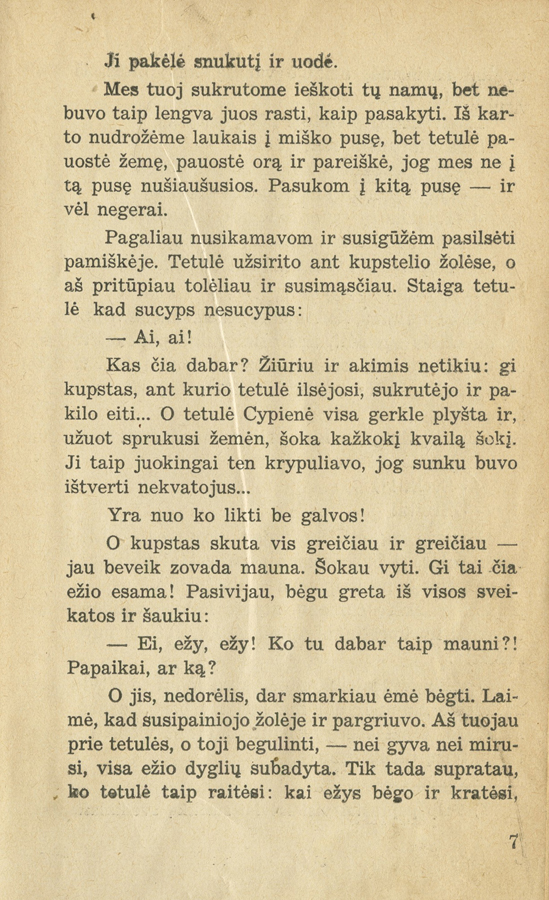 Ji pakėlė snukutį ir uodė.

Mes tuoj sukrutome ieškoti tų namų, bet nebuvo taip lengva juos rasti, kaip pasakyti. Iš karto nudrožėme laukais į miško pusę, bet tetulė pauostė žemę, pauostė orą ir pareiškė, jog mes ne į tą pusę nušiaušusios. Pasukom į kitą pusę — ir vėl negerai.

Pagaliau nusikamavom ir susigūžėm pasilsėti pamiškėje. Tetulė užsirito ant kupstelio žolėse, o aš pritūpiau tolėliau ir susimąsčiau. Staiga tetulė kad sucyps nesucypus:

— Ai, ai!

Kas čia dabar? Žiūriu ir akimis netikiu: gi kupstas, ant kurio tetulė ilsėjosi, sukrutėjo ir pakilo eiti... O tetulė Cypienė visa gerkle plyšta ir, užuot sprukusi žemėn, šoka kažkokį kvailą šokį. Ji taip juokingai ten krypuliavo, jog sunku buvo ištverti nekvatojus...

Yra nuo ko likti be galvos!

O kupstas skuta vis greičiau ir greičiau — jau beveik zovada mauna. Šokau vyti. Gi tai čia ežio esama! Pasivijau, bėgu greta iš visos sveikatos ir šaukiu:

— Ei, ežy, ežy! Ko tu dabar taip mauni?! Papaikai, ar ką?

O jis, nedorėlis, dar smarkiau ėmė bėgti. Laimė, kad susipainiojo žolėje ir pargriuvo. Aš tuojau prie tetulės, o toji begulinti, — nei gyva nei mirusi, visa ežio dyglių subadyta. Tik tada supratau, ko tetulė taip raitėsi: kai ežys bėgo ir kratėsi,

7